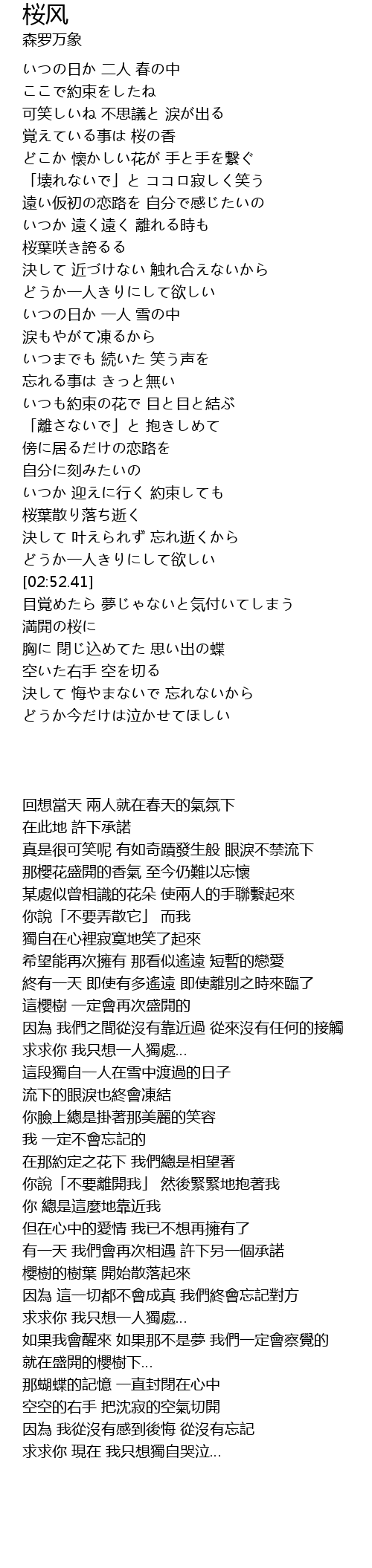 桜风
森罗万象

いつの日か 二人 春の中
ここで約束をしたね
可笑しいね 不思議と 涙が出る
覚えている事は 桜の香
どこか 懐かしい花が 手と手を繋ぐ
「壊れないで」と ココロ寂しく笑う
遠い仮初の恋路を 自分で感じたいの
いつか 遠く遠く 離れる時も
桜葉咲き誇るる
決して 近づけない 触れ合えないから
どうか一人きりにして欲しい
いつの日か 一人 雪の中
涙もやがて凍るから
いつまでも 続いた 笑う声を
忘れる事は きっと無い
いつも約束の花で 目と目と結ぶ
「離さないで」と 抱きしめて
傍に居るだけの恋路を
自分に刻みたいの
いつか 迎えに行く 約束しても
桜葉散り落ち逝く
決して 叶えられず 忘れ逝くから
どうか一人きりにして欲しい
[02:52.41]
目覚めたら 夢じゃないと気付いてしまう
満開の桜に
胸に 閉じ込めてた 思い出の蝶
空いた右手 空を切る
決して 悔やまないで 忘れないから
どうか今だけは泣かせてほしい

回想當天 兩人就在春天的氣氛下
在此地 許下承諾
真是很可笑呢 有如奇蹟發生般 眼淚不禁流下
那櫻花盛開的香氣 至今仍難以忘懷
某處似曾相識的花朵 使兩人的手聯繫起來
你說「不要弄散它」 而我
獨自在心裡寂寞地笑了起來
希望能再次擁有 那看似遙遠 短暫的戀愛
終有一天 即使有多遙遠 即使離別之時來臨了
這櫻樹 一定會再次盛開的
因為 我們之間從沒有靠近過 從來沒有任何的接觸
求求你 我只想一人獨處...
這段獨自一人在雪中渡過的日子
流下的眼淚也終會凍結
你臉上總是掛著那美麗的笑容
我 一定不會忘記的
在那約定之花下 我們總是相望著
你說「不要離開我」 然後緊緊地抱著我
你 總是這麼地靠近我
但在心中的愛情 我已不想再擁有了
有一天 我們會再次相遇 許下另一個承諾
櫻樹的樹葉 開始散落起來
因為 這一切都不會成真 我們終會忘記對方
求求你 我只想一人獨處...
如果我會醒來 如果那不是夢 我們一定會察覺的
就在盛開的櫻樹下...
那蝴蝶的記憶 一直封閉在心中
空空的右手 把沈寂的空氣切開
因為 我從沒有感到後悔 從沒有忘記
求求你 現在 我只想獨自哭泣...